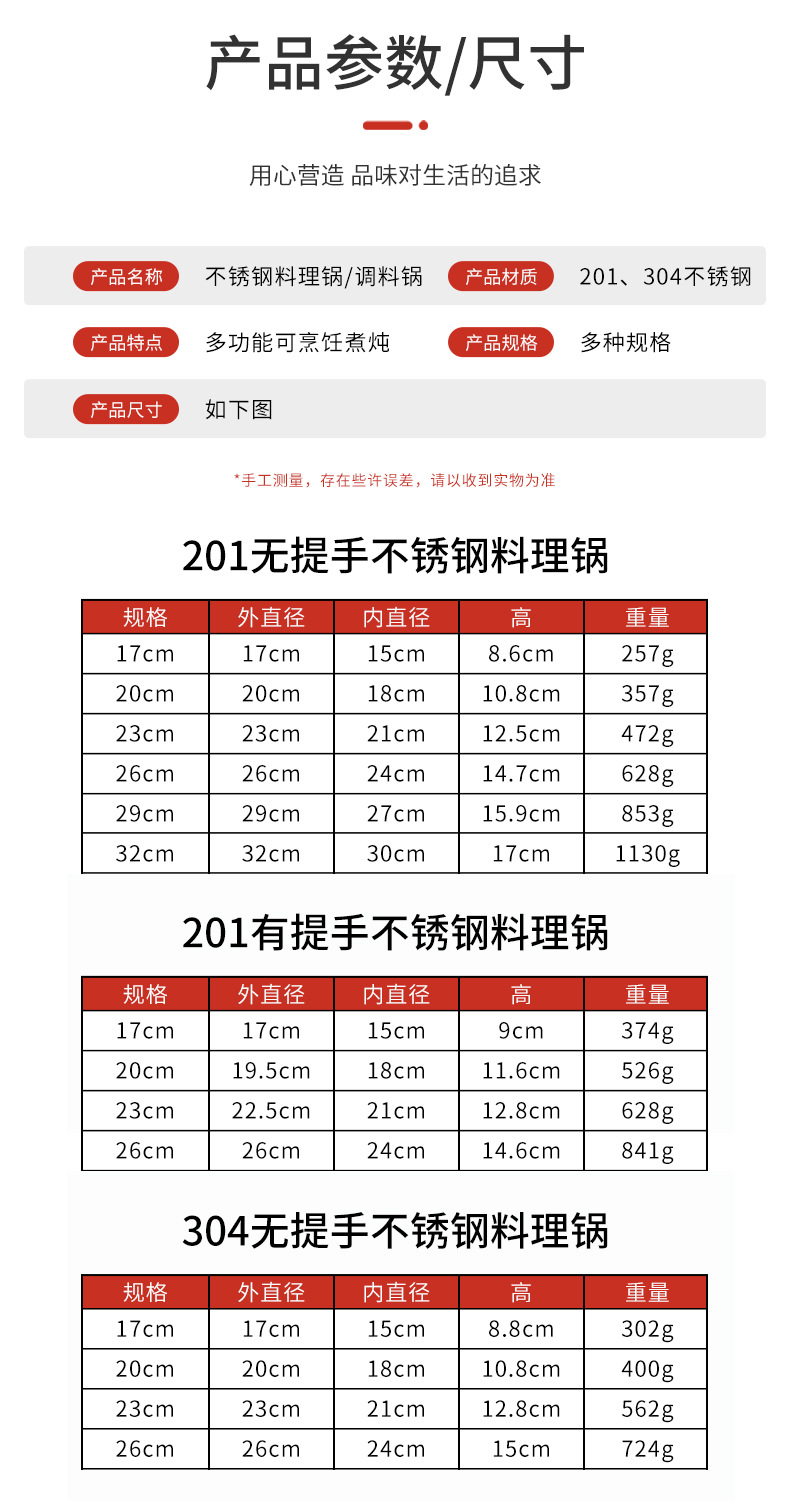 产品参数/尺寸

用心营造 品味对生活的追求

产品名称 不锈钢料理锅/调料锅 产品材质 201、304不锈钢

产品特点 多功能可烹饪煮炖 产品规格 多种规格

产品尺寸 如下图

*手工测量，存在些许误差，请以收到实物为准

201无提手不锈钢料理锅

| 规格 | 外直径 | 内直径 | 高 | 重量 |
|---|---|---|---|---|
| 17cm | 17cm | 15cm | 8.6cm | 257g |
| 20cm | 20cm | 18cm | 10.8cm | 357g |
| 23cm | 23cm | 21cm | 12.5cm | 472g |
| 26cm | 26cm | 24cm | 14.7cm | 628g |
| 29cm | 29cm | 27cm | 15.9cm | 853g |
| 32cm | 32cm | 30cm | 17cm | 1130g |

201有提手不锈钢料理锅

| 规格 | 外直径 | 内直径 | 高 | 重量 |
|---|---|---|---|---|
| 17cm | 17cm | 15cm | 9cm | 374g |
| 20cm | 19.5cm | 18cm | 11.6cm | 526g |
| 23cm | 22.5cm | 21cm | 12.8cm | 628g |
| 26cm | 26cm | 24cm | 14.6cm | 841g |

304无提手不锈钢料理锅

| 规格 | 外直径 | 内直径 | 高 | 重量 |
|---|---|---|---|---|
| 17cm | 17cm | 15cm | 8.8cm | 302g |
| 20cm | 20cm | 18cm | 10.8cm | 400g |
| 23cm | 23cm | 21cm | 12.8cm | 562g |
| 26cm | 26cm | 24cm | 15cm | 724g |